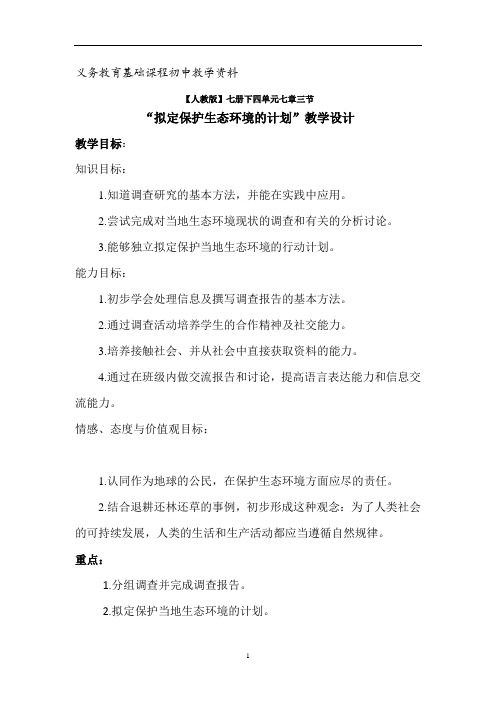 义务教育基础课程初中教学资料

【人教版】七册下四单元七章三节

“拟定保护生态环境的计划”教学设计

教学目标:

知识目标:

1.知道调查研究的基本方法，并能在实践中应用。

2.尝试完成对当地生态环境现状的调查和有关的分析讨论。

3.能够独立拟定保护当地生态环境的行动计划。

能力目标:

1.初步学会处理信息及撰写调查报告的基本方法。

2.通过调查活动培养学生的合作精神及社交能力。

3.培养接触社会、并从社会中直接获取资料的能力。

4.通过在班级内做交流报告和讨论，提高语言表达能力和信息交流能力。

情感、态度与价值观目标:

1.认同作为地球的公民，在保护生态环境方面应尽的责任。

2.结合退耕还林还草的事例，初步形成这种观念：为了人类社会的可持续发展，人类的生活和生产活动都应当遵循自然规律。

重点:

1.分组调查并完成调查报告。

2.拟定保护当地生态环境的计划。

1